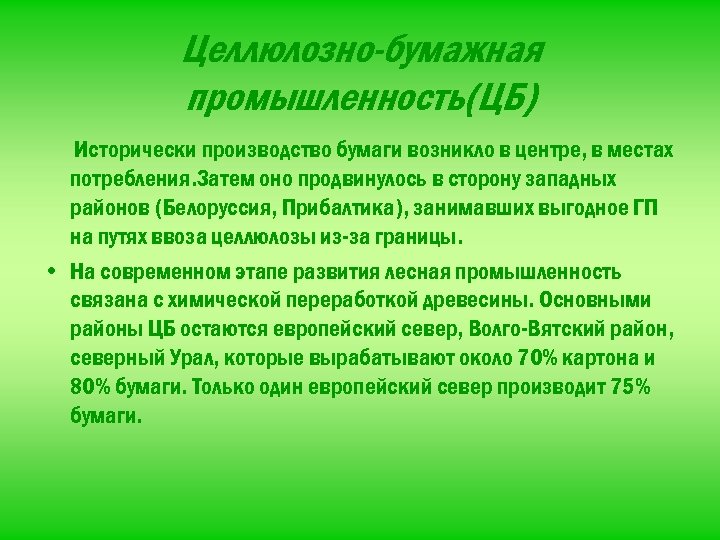 Целлюлозно-бумажная промышленность(ЦБ)

Исторически производство бумаги возникло в центре, в местах потребления.Затем оно продвинулось в сторону западных районов (Белоруссия, Прибалтика), занимавших выгодное ГП на путях ввоза целлюлозы из-за границы.

• На современном этапе развития лесная промышленность связана с химической переработкой древесины. Основными районы ЦБ остаются европейский север, Волго-Вятский район, северный Урал, которые вырабатывают около 70% картона и 80% бумаги. Только один европейский север производит 75% бумаги.